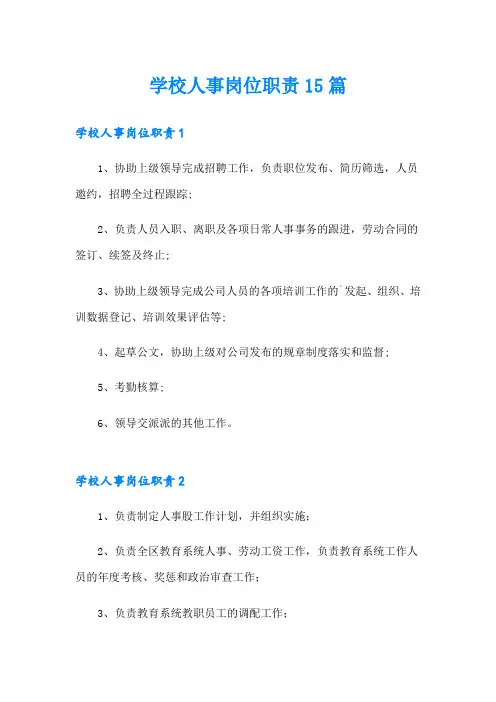 学校人事岗位职责15篇

学校人事岗位职责1

1、协助上级领导完成招聘工作，负责职位发布、简历筛选，人员邀约，招聘全过程跟踪；

2、负责人员入职、离职及各项日常人事事务的跟进，劳动合同的签订、续签及终止；

3、协助上级领导完成公司人员的各项培训工作的`发起、组织、培训数据登记、培训效果评估等；

4、起草公文，协助上级对公司发布的规章制度落实和监督；

5、考勤核算；

6、领导交派派的其他工作。

学校人事岗位职责2

1、负责制定人事股工作计划，并组织实施；

2、负责全区教育系统人事、劳动工资工作，负责教育系统工作人员的年度考核、奖惩和政治审查工作；

3、负责教育系统教职员工的调配工作；